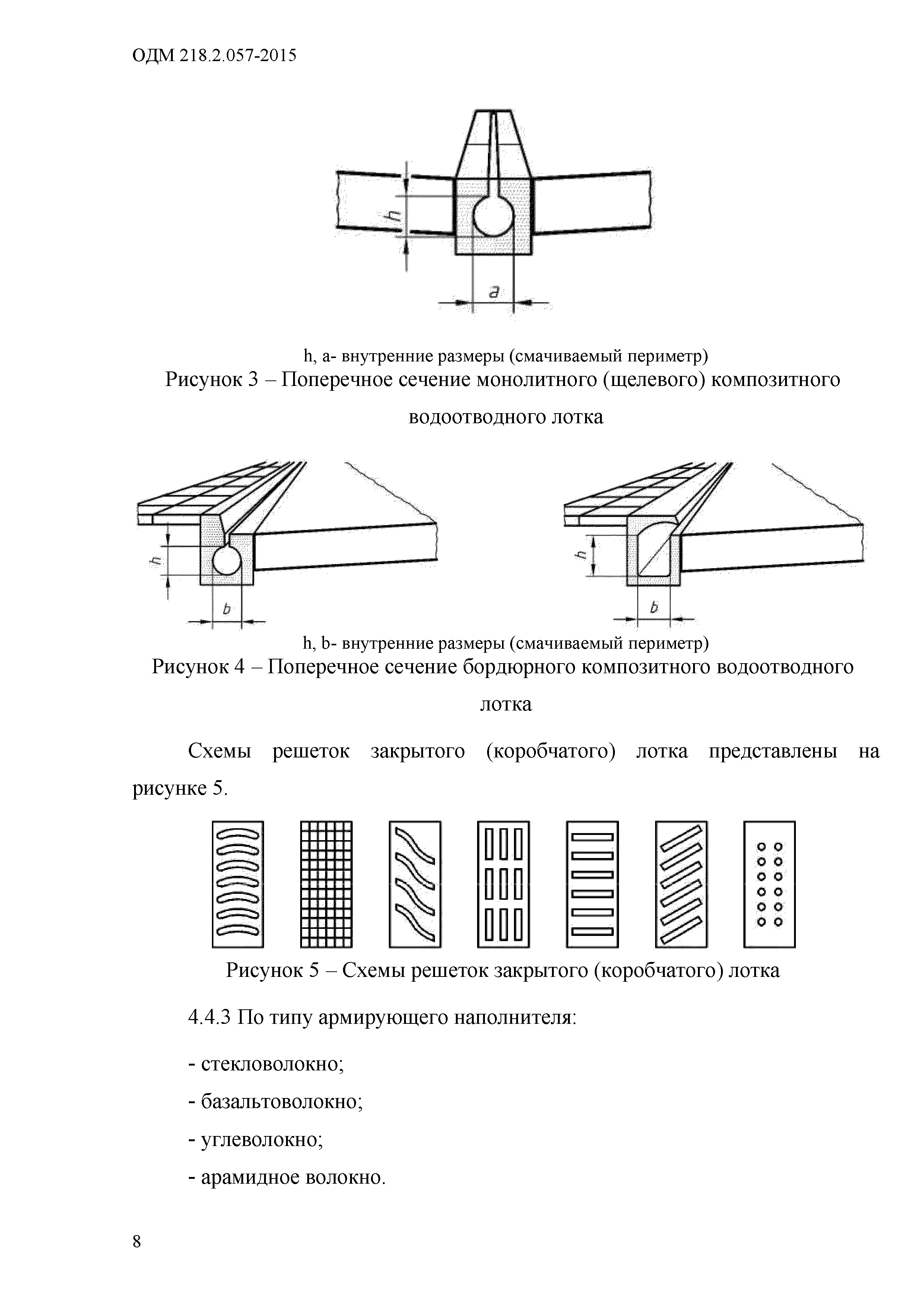 ОДМ 218.2.057-2015

h

a

h, a- внутренние размеры (смачиваемый периметр)
Рисунок 3 – Поперечное сечение монолитного (щелевого) композитного водоотводного лотка

h

b

h

b

h, b- внутренние размеры (смачиваемый периметр)
Рисунок 4 – Поперечное сечение бордюрного композитного водоотводного лотка

Схемы решеток закрытого (коробчатого) лотка представлены на рисунке 5.

Рисунок 5 – Схемы решеток закрытого (коробчатого) лотка

4.4.3 По типу армирующего наполнителя:

- стекловолокно;

- базальтоволокно;

- углеволокно;

- арамидное волокно.

8